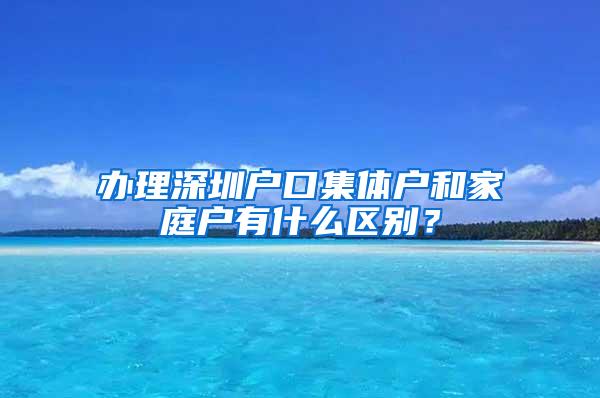 办理深圳户口集体户和家庭户有什么区别？